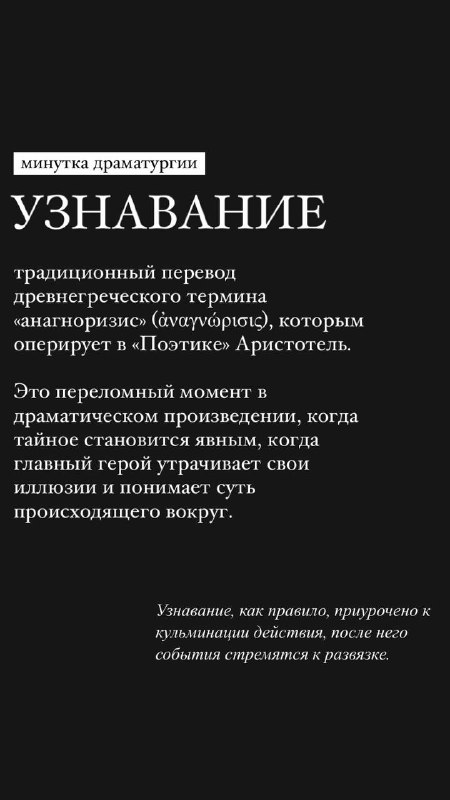 минутка драматургии

УЗНАВАНИЕ

традиционный перевод древнегреческого термина «анагноризис» (ἀναγνώρισις), которым оперирует в «Поэтике» Аристотель.

Это переломный момент в драматическом произведении, когда тайное становится явным, когда главный герой утрачивает свои иллюзии и понимает суть происходящего вокруг.

Узнавание, как правило, приурочено к кульминации действия, после него события стремятся к развязке.